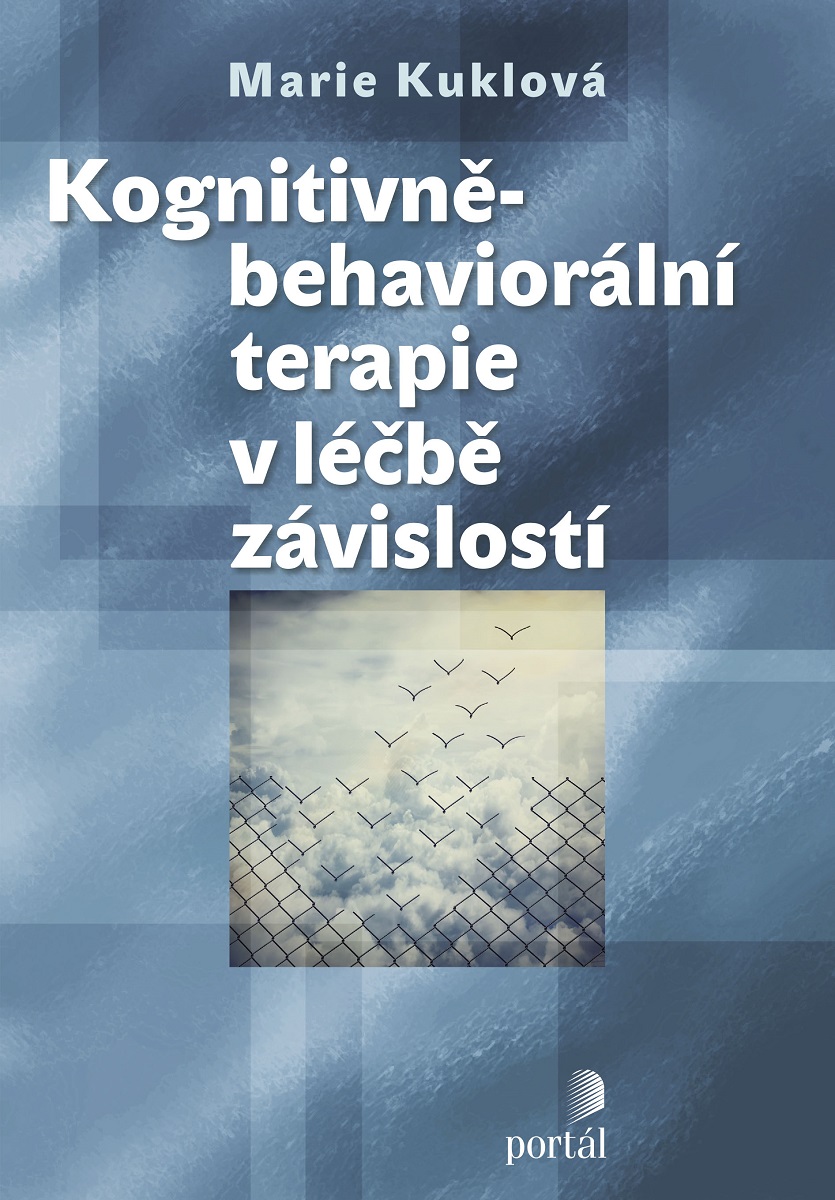 Marie Kuklová

Kognitivně-behaviorální terapie v léčbě závislostí

portál